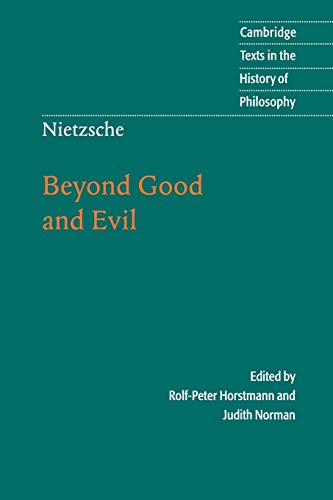 Cambridge
Texts in the
History of
Philosophy

Nietzsche

Beyond Good and Evil

Edited by
Rolf-Peter Horstmann and
Judith Norman